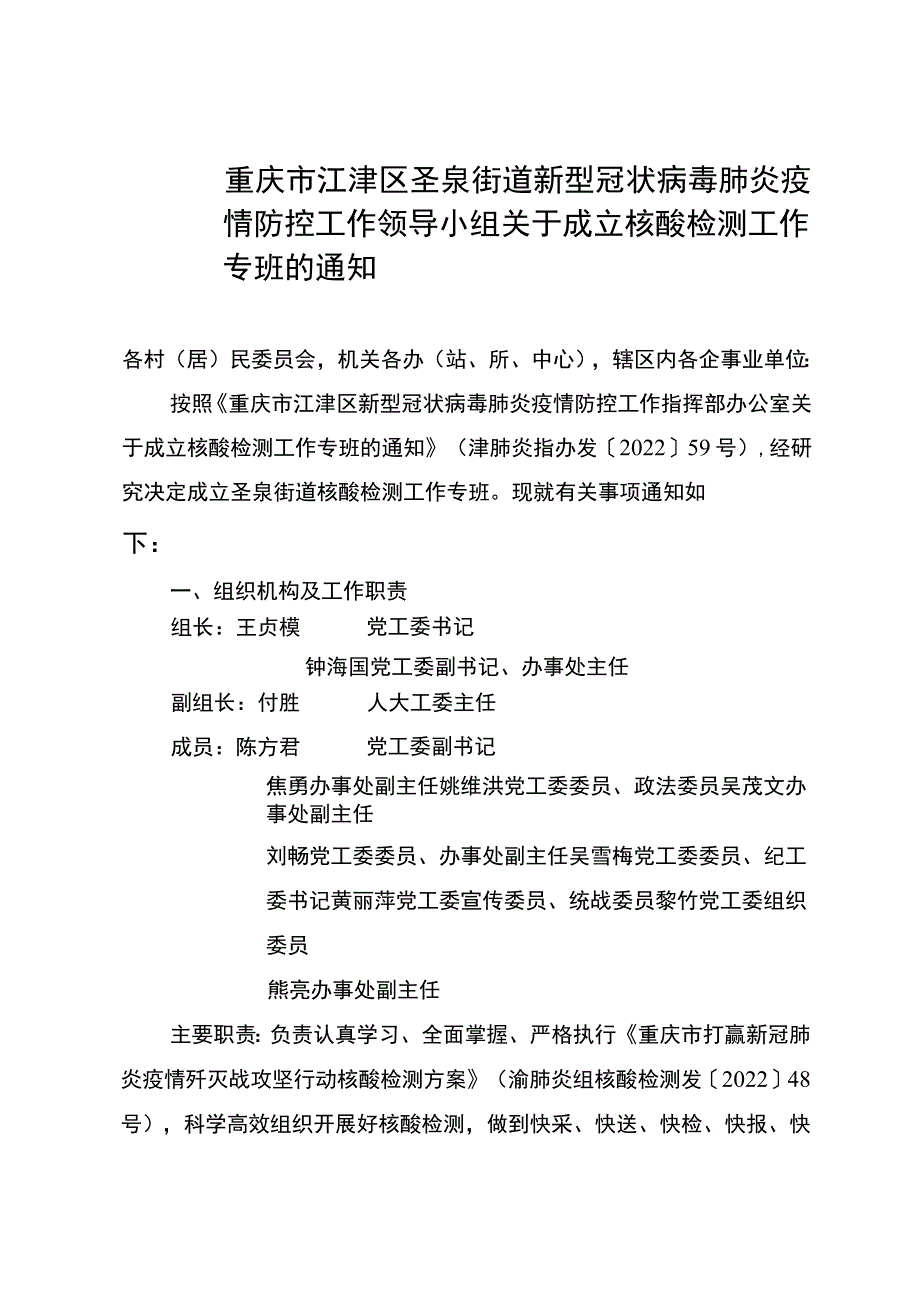 重庆市江津区圣泉街道新型冠状病毒肺炎疫情防控工作领导小组关于成立核酸检测工作专班的通知

各村（居）民委员会，机关各办（站、所、中心），辖区内各企事业单位：

按照《重庆市江津区新型冠状病毒肺炎疫情防控工作指挥部办公室关于成立核酸检测工作专班的通知》（津肺炎指办发〔2022〕59号），经研究决定成立圣泉街道核酸检测工作专班。现就有关事项通知如下：

一、组织机构及工作职责

组长：王贞模　　党工委书记

钟海国党工委副书记、办事处主任

副组长：付胜　　人大工委主任

成员：陈方君　　党工委副书记

焦勇办事处副主任姚维洪党工委委员、政法委员吴茂文办事处副主任

刘畅党工委委员、办事处副主任吴雪梅党工委委员、纪工委书记黄丽萍党工委宣传委员、统战委员黎竹党工委组织委员

熊亮办事处副主任

主要职责：负责认真学习、全面掌握、严格执行《重庆市打赢新冠肺炎疫情歼灭战攻坚行动核酸检测方案》（渝肺炎组核酸检测发〔2022〕48号），科学高效组织开展好核酸检测，做到快采、快送、快检、快报、快